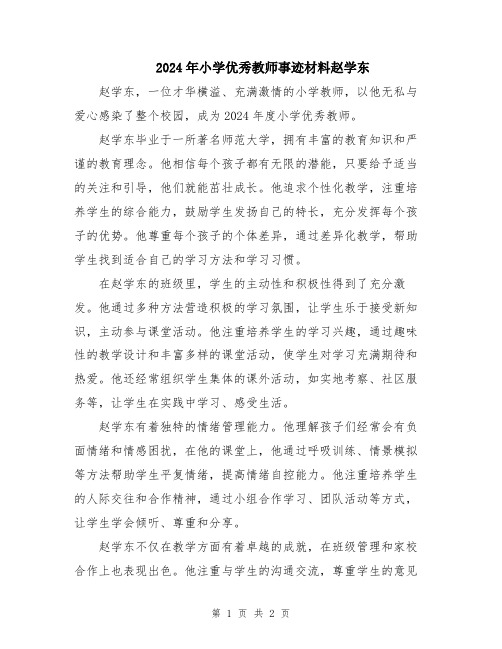 2024年小学优秀教师事迹材料赵学东

赵学东，一位才华横溢、充满激情的小学教师，以他无私与爱心感染了整个校园，成为2024年度小学优秀教师。

赵学东毕业于一所著名师范大学，拥有丰富的教育知识和严谨的教育理念。他相信每个孩子都有无限的潜能，只要给予适当的关注和引导，他们就能茁壮成长。他追求个性化教学，注重培养学生的综合能力，鼓励学生发扬自己的特长，充分发挥每个孩子的优势。他尊重每个孩子的个体差异，通过差异化教学，帮助学生找到适合自己的学习方法和学习习惯。

在赵学东的班级里，学生的主动性和积极性得到了充分激发。他通过多种方法营造积极的学习氛围，让学生乐于接受新知识，主动参与课堂活动。他注重培养学生的学习兴趣，通过趣味性的教学设计和丰富多样的课堂活动，使学生对学习充满期待和热爱。他还经常组织学生集体的课外活动，如实地考察、社区服务等，让学生在实践中学习、感受生活。

赵学东有着独特的情绪管理能力。他理解孩子们经常会有负面情绪和情感困扰，在他的课堂上，他通过呼吸训练、情景模拟等方法帮助学生平复情绪，提高情绪自控能力。他注重培养学生的人际交往和合作精神，通过小组合作学习、团队活动等方式，让学生学会倾听、尊重和分享。

赵学东不仅在教学方面有着卓越的成就，在班级管理和家校合作上也表现出色。他注重与学生的沟通交流，尊重学生的意见

第 1 页 共 2 页